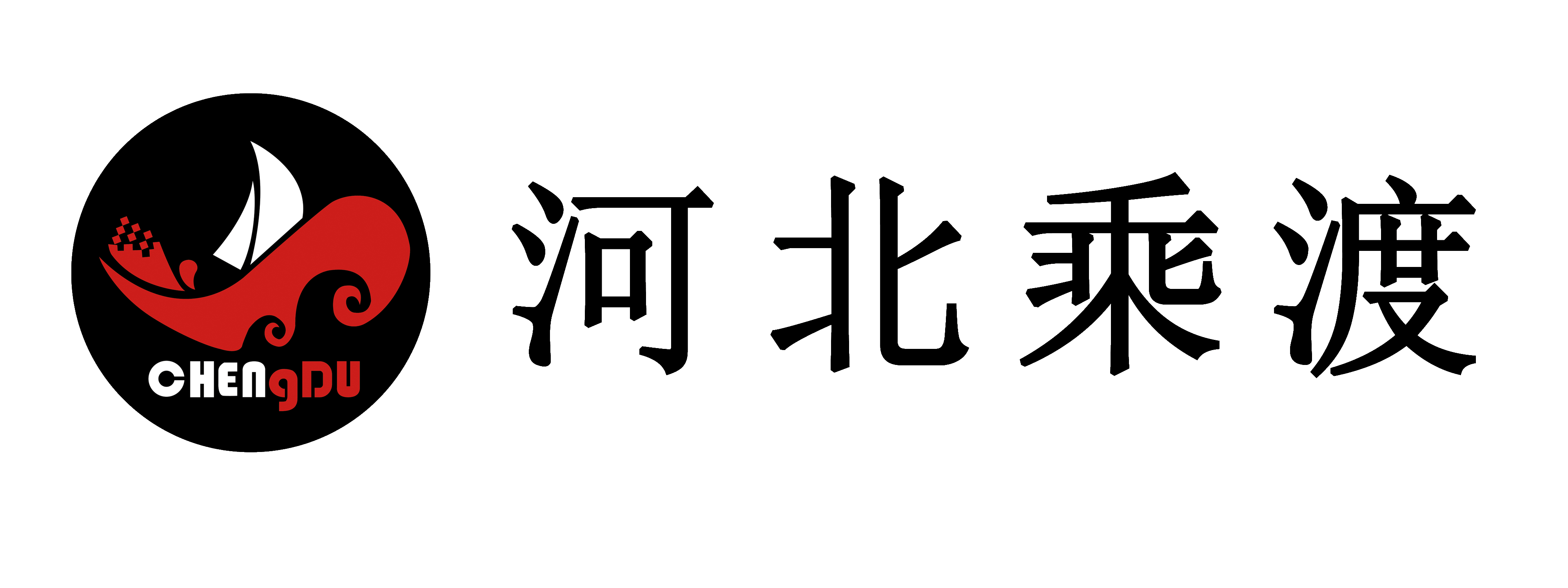 CHENgDU

河北乘渡